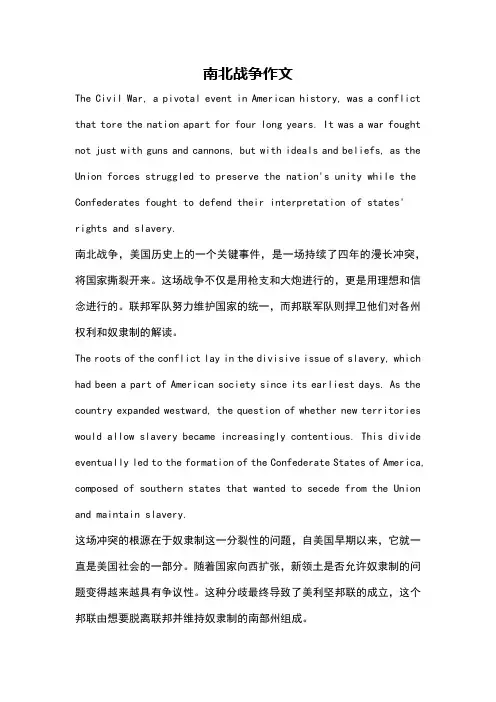 南北战争作文

The Civil War, a pivotal event in American history, was a conflict that tore the nation apart for four long years. It was a war fought not just with guns and cannons, but with ideals and beliefs, as the Union forces struggled to preserve the nation's unity while the Confederates fought to defend their interpretation of states' rights and slavery.

南北战争，美国历史上的一个关键事件，是一场持续了四年的漫长冲突，将国家撕裂开来。这场战争不仅是用枪支和大炮进行的，更是用理想和信念进行的。联邦军队努力维护国家的统一，而邦联军队则捍卫他们对各州权利和奴隶制的解读。

The roots of the conflict lay in the divisive issue of slavery, which had been a part of American society since its earliest days. As the country expanded westward, the question of whether new territories would allow slavery became increasingly contentious. This divide eventually led to the formation of the Confederate States of America, composed of southern states that wanted to secede from the Union and maintain slavery.

这场冲突的根源在于奴隶制这一分裂性的问题，自美国早期以来，它就一直是美国社会的一部分。随着国家向西扩张，新领土是否允许奴隶制的问题变得越来越具有争议性。这种分歧最终导致了美利坚邦联的成立，这个邦联由想要脱离联邦并维持奴隶制的南部州组成。